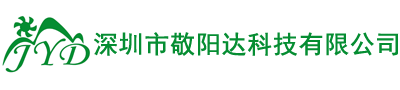 JYD 深圳市敬阳达科技有限公司